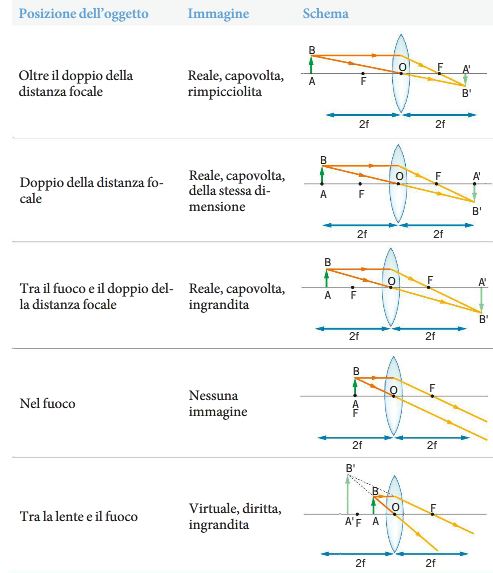 | Posizione dell'oggetto | Immagine | Schema |
|---|---|---|
| Oltre il doppio della distanza focale | Reale, capovolta, rimpicciolita | B A F O F A' B' 2f 2f |
| Doppio della distanza focale | Reale, capovolta, della stessa dimensione | B A F O F A' B' 2f 2f |
| Tra il fuoco e il doppio della distanza focale | Reale, capovolta, ingrandita | B A F O F A' B' 2f 2f |
| Nel fuoco | Nessuna immagine | B A F O F 2f 2f |
| Tra la lente e il fuoco | Virtuale, diritta, ingrandita | B' B A' F A O F 2f 2f |